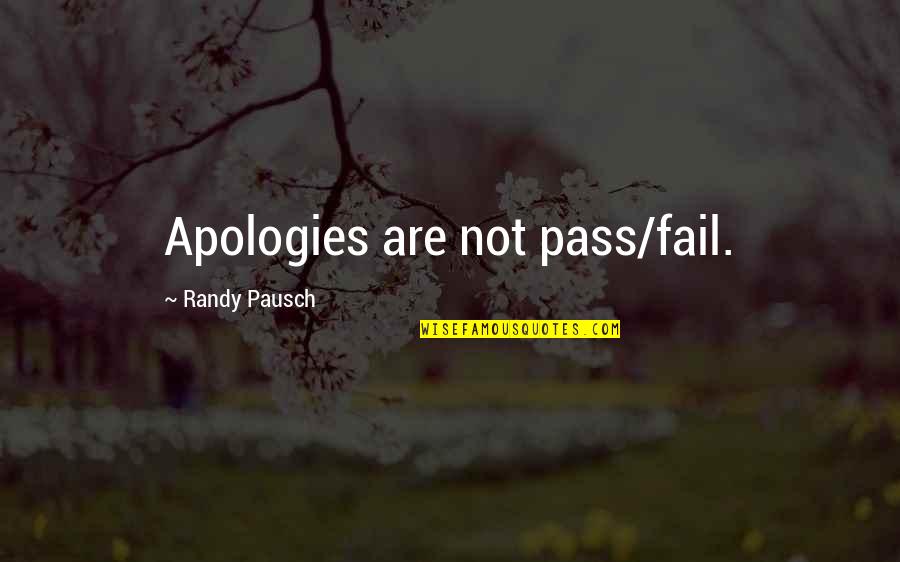 Apologies are not pass/fail.

~ Randy Pausch

WISEFAMOUSQUOTES.COM